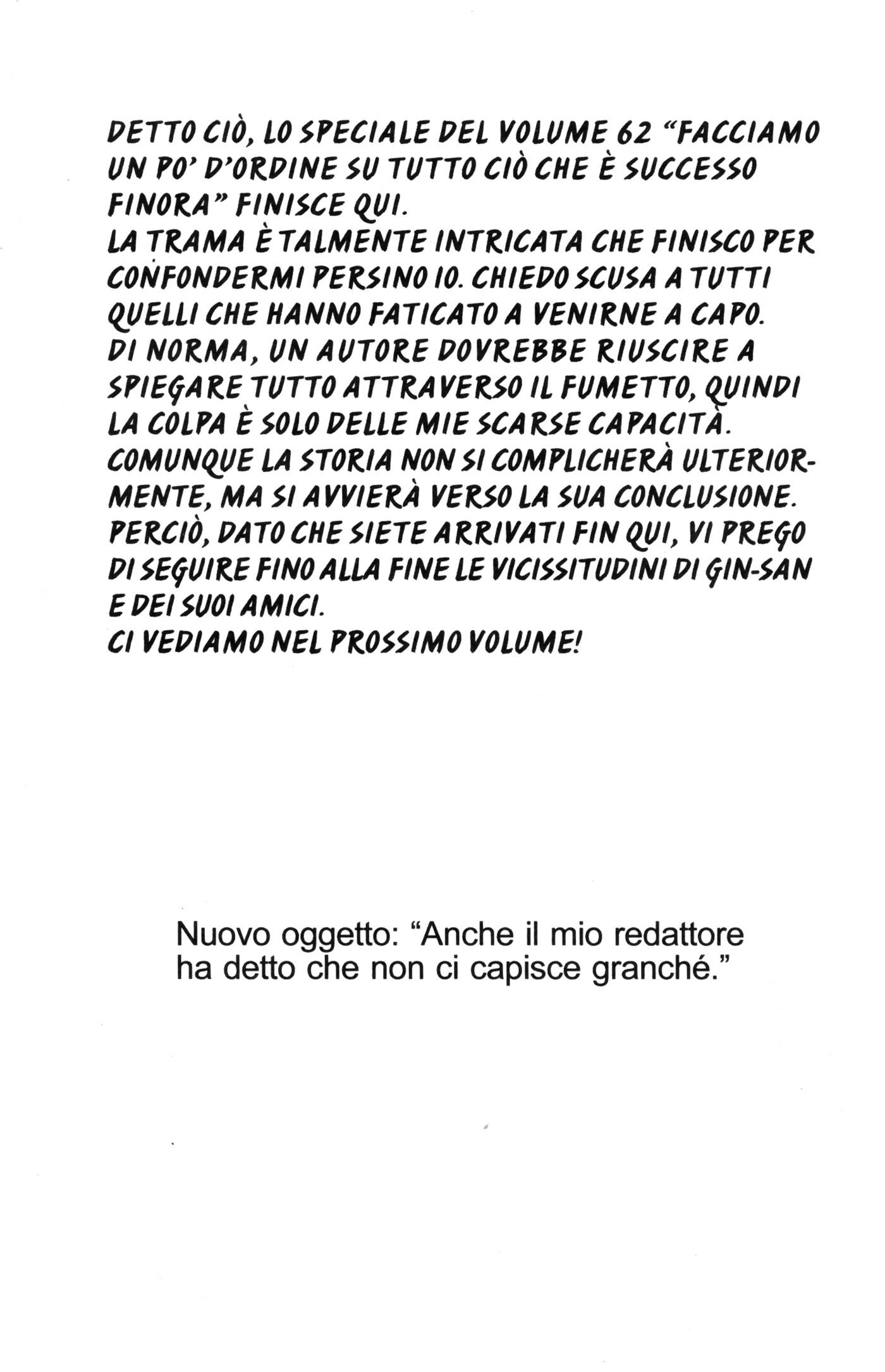 DETTO CIÒ, LO SPECIALE DEL VOLUME 62 "FACCIAMO UN PO' D'ORDINE SU TUTTO CIÒ CHE È SUCCESSO FINORA" FINISCE QUI.
LA TRAMA È TALMENTE INTRICATA CHE FINISCO PER CONFONDERMI PERSINO IO. CHIEDO SCUSA A TUTTI QUELLI CHE HANNO FATICATO A VENIRNE A CAPO.
DI NORMA, UN AUTORE DOVREBBE RIUSCIRE A SPIEGARE TUTTO ATTRAVERSO IL FUMETTO, QUINDI LA COLPA È SOLO DELLE MIE SCARSE CAPACITÀ.
COMUNQUE LA STORIA NON SI COMPLICHERÀ ULTERIORMENTE, MA SI AVVIERÀ VERSO LA SUA CONCLUSIONE.
PERCIÒ, DATO CHE SIETE ARRIVATI FIN QUI, VI PREGO DI SEGUIRE FINO ALLA FINE LE VICISSITUDINI DI GIN-SAN E DEI SUOI AMICI.
CI VEDIAMO NEL PROSSIMO VOLUME!

Nuovo oggetto: "Anche il mio redattore ha detto che non ci capisce granché."